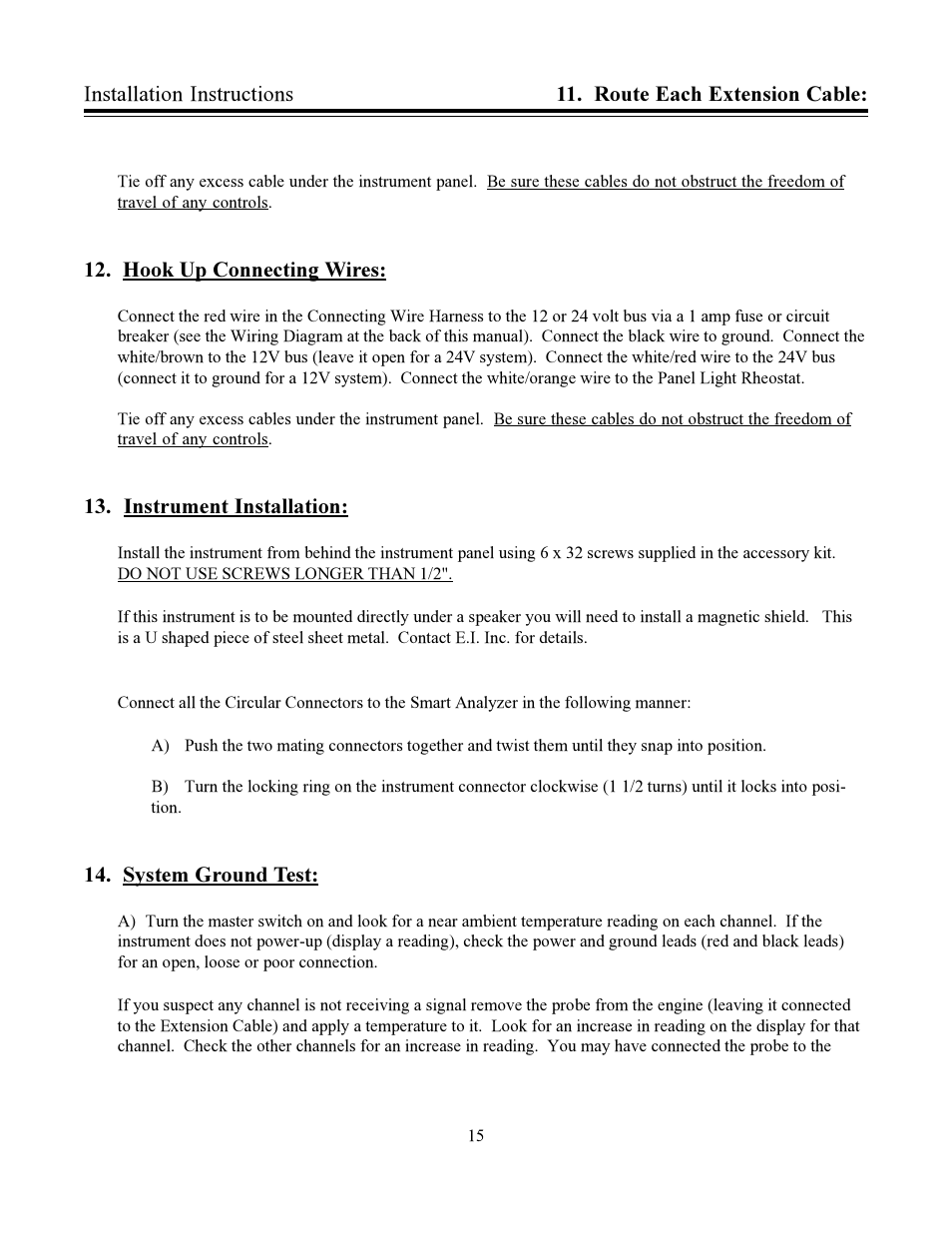 Installation Instructions

11. Route Each Extension Cable:

Tie off any excess cable under the instrument panel. Be sure these cables do not obstruct the freedom of travel of any controls.

12. Hook Up Connecting Wires:

Connect the red wire in the Connecting Wire Harness to the 12 or 24 volt bus via a 1 amp fuse or circuit breaker (see the Wiring Diagram at the back of this manual). Connect the black wire to ground. Connect the white/brown to the 12V bus (leave it open for a 24V system). Connect the white/red wire to the 24V bus (connect it to ground for a 12V system). Connect the white/orange wire to the Panel Light Rheostat.

Tie off any excess cables under the instrument panel. Be sure these cables do not obstruct the freedom of travel of any controls.

13. Instrument Installation:

Install the instrument from behind the instrument panel using 6 x 32 screws supplied in the accessory kit. DO NOT USE SCREWS LONGER THAN 1/2".

If this instrument is to be mounted directly under a speaker you will need to install a magnetic shield. This is a U shaped piece of steel sheet metal. Contact E.I. Inc. for details.

Connect all the Circular Connectors to the Smart Analyzer in the following manner:

A) Push the two mating connectors together and twist them until they snap into position.

B) Turn the locking ring on the instrument connector clockwise (1 1/2 turns) until it locks into position.

14. System Ground Test:

A) Turn the master switch on and look for a near ambient temperature reading on each channel. If the instrument does not power-up (display a reading), check the power and ground leads (red and black leads) for an open, loose or poor connection.

If you suspect any channel is not receiving a signal remove the probe from the engine (leaving it connected to the Extension Cable) and apply a temperature to it. Look for an increase in reading on the display for that channel. Check the other channels for an increase in reading. You may have connected the probe to the

15